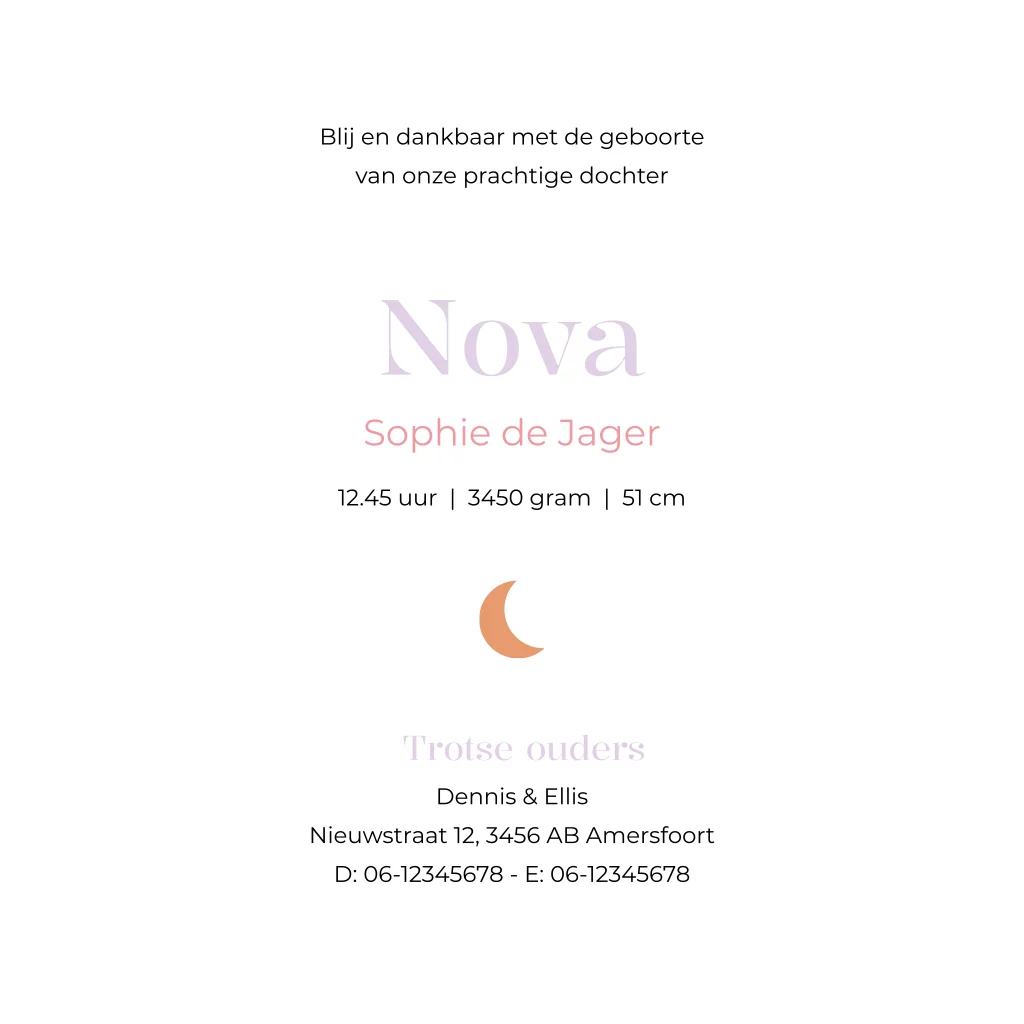 Blij en dankbaar met de geboorte
van onze prachtige dochter

Nova

Sophie de Jager

12.45 uur | 3450 gram | 51 cm

Trotse ouders

Dennis & Ellis
Nieuwstraat 12, 3456 AB Amersfoort
D: 06-12345678 - E: 06-12345678